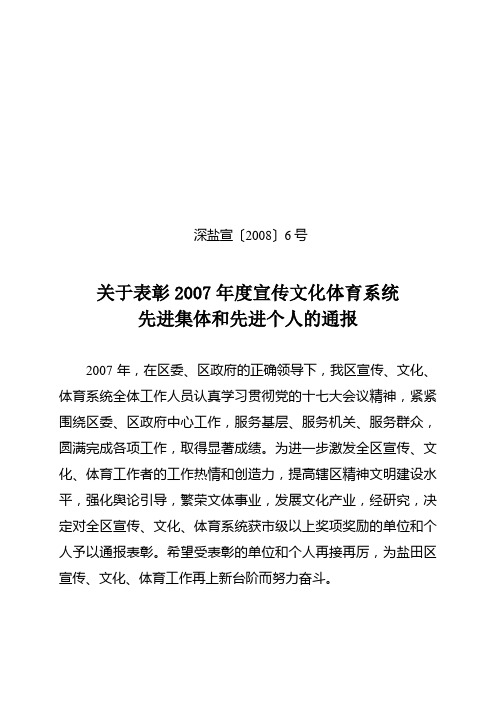 深盐宣〔2008〕6号

关于表彰2007年度宣传文化体育系统先进集体和先进个人的通报

2007年，在区委、区政府的正确领导下，我区宣传、文化、体育系统全体工作人员认真学习贯彻党的十七大会议精神，紧紧围绕区委、区政府中心工作，服务基层、服务机关、服务群众，圆满完成各项工作，取得显著成绩。为进一步激发全区宣传、文化、体育工作者的工作热情和创造力，提高辖区精神文明建设水平，强化舆论引导，繁荣文体事业，发展文化产业，经研究，决定对全区宣传、文化、体育系统获市级以上奖项奖励的单位和个人予以通报表彰。希望受表彰的单位和个人再接再厉，为盐田区宣传、文化、体育工作再上新台阶而努力奋斗。